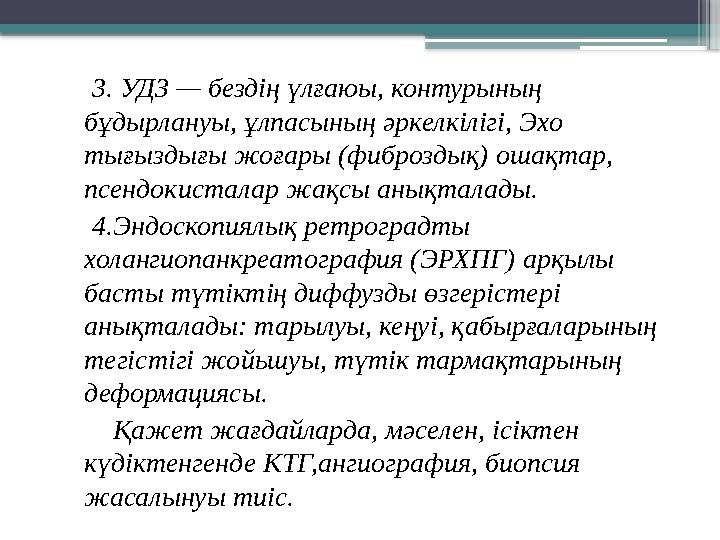 3. УДЗ — бездің үлғаюы, контурының бұдырлануы, ұлпасының әркелкілігі, Эхо тығыздығы жоғары (фиброздық) ошақтар, псендокисталар жақсы анықталады.

4.Эндоскопиялық ретроградты холангиопанкреатография (ЭРХПГ) арқылы басты түтіктің диффузды өзгерістері анықталады: тарылуы, кеңуі, қабырғаларының тегістігі жойьшуы, түтік тармақтарының деформациясы.

Қажет жағдайларда, мәселен, ісіктен күдіктенгенде КТГ,ангиография, биопсия жасалынуы тиіс.